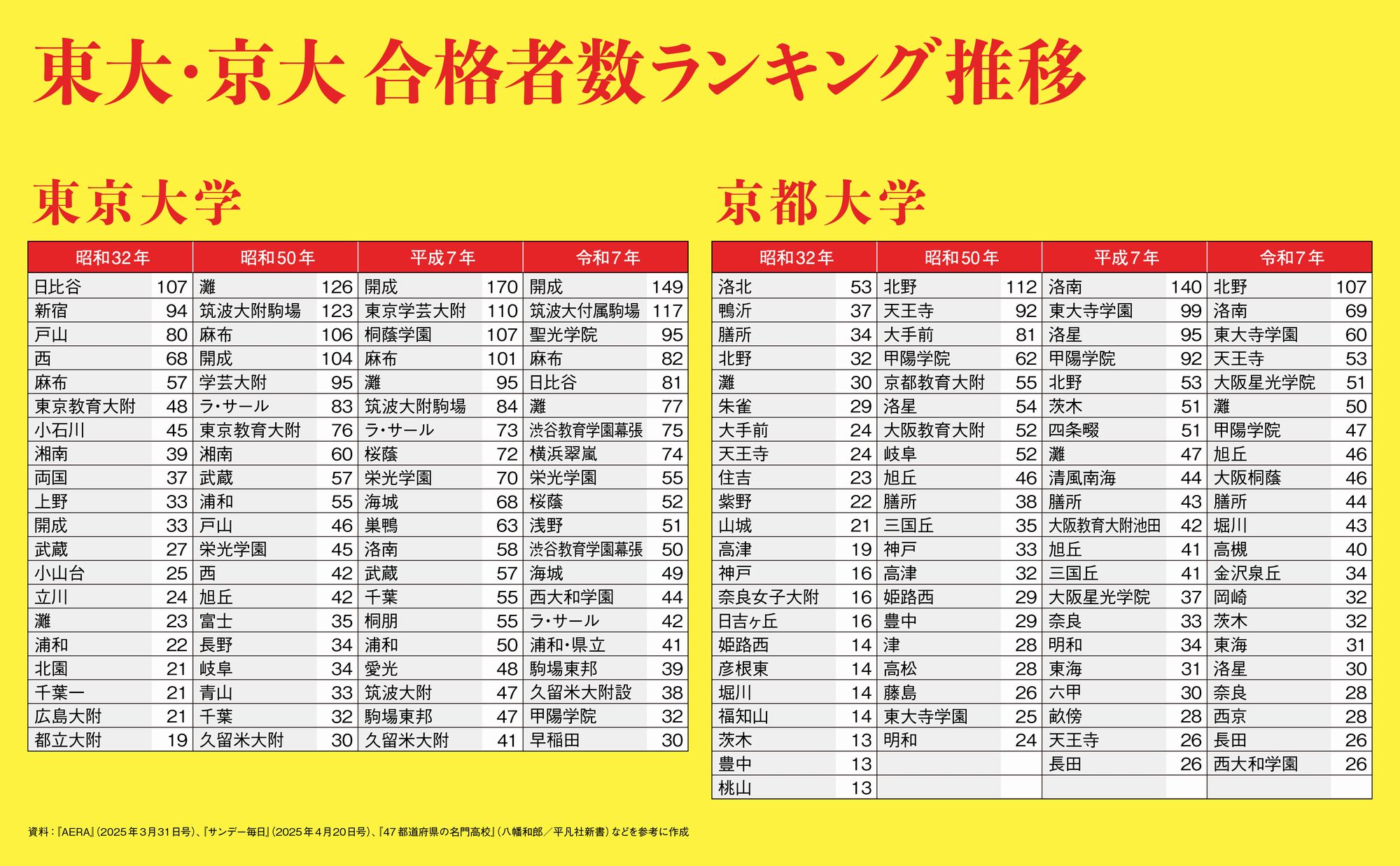 東大・京大 合格者数ランキング推移

東京大学

| 昭和32年 | | 昭和50年 | | 平成7年 | | 令和7年 | |
|---|---|---|---|---|---|---|---|
| 日比谷 | 107 | 灘 | 126 | 開成 | 170 | 開成 | 149 |
| 新宿 | 94 | 筑波大附駒場 | 123 | 東京学芸大附 | 110 | 筑波大付属駒場 | 117 |
| 戸山 | 80 | 麻布 | 106 | 桐蔭学園 | 107 | 聖光学院 | 95 |
| 西 | 68 | 開成 | 104 | 麻布 | 101 | 麻布 | 82 |
| 麻布 | 57 | 学芸大附 | 95 | 灘 | 95 | 日比谷 | 81 |
| 東京教育大附 | 48 | ラ・サール | 83 | 筑波大附駒場 | 84 | 灘 | 77 |
| 小石川 | 45 | 東京教育大附 | 76 | ラ・サール | 73 | 渋谷教育学園幕張 | 75 |
| 湘南 | 39 | 湘南 | 60 | 桜蔭 | 72 | 横浜翠嵐 | 74 |
| 両国 | 37 | 武蔵 | 57 | 栄光学園 | 70 | 栄光学園 | 55 |
| 上野 | 33 | 浦和 | 55 | 海城 | 68 | 桜蔭 | 52 |
| 開成 | 33 | 戸山 | 46 | 巣鴨 | 63 | 浅野 | 51 |
| 武蔵 | 27 | 栄光学園 | 45 | 洛南 | 58 | 渋谷教育学園幕張 | 50 |
| 小山台 | 25 | 西 | 42 | 武蔵 | 57 | 海城 | 49 |
| 立川 | 24 | 旭丘 | 42 | 千葉 | 55 | 西大和学園 | 44 |
| 灘 | 23 | 富士 | 35 | 桐朋 | 55 | ラ・サール | 42 |
| 浦和 | 22 | 長野 | 34 | 浦和 | 50 | 浦和・県立 | 41 |
| 北園 | 21 | 岐阜 | 34 | 愛光 | 48 | 駒場東邦 | 39 |
| 千葉一 | 21 | 青山 | 33 | 筑波大附 | 47 | 久留米大附設 | 38 |
| 広島大附 | 21 | 千葉 | 32 | 駒場東邦 | 47 | 甲陽学院 | 32 |
| 都立大附 | 19 | 久留米大附 | 30 | 久留米大附 | 41 | 早稲田 | 30 |

京都大学

| 昭和32年 | | 昭和50年 | | 平成7年 | | 令和7年 | |
|---|---|---|---|---|---|---|---|
| 洛北 | 53 | 北野 | 112 | 洛南 | 140 | 北野 | 107 |
| 鴨沂 | 37 | 天王寺 | 92 | 東大寺学園 | 99 | 洛南 | 69 |
| 膳所 | 34 | 大手前 | 81 | 洛星 | 95 | 東大寺学園 | 60 |
| 北野 | 32 | 甲陽学院 | 62 | 甲陽学院 | 92 | 天王寺 | 53 |
| 灘 | 30 | 京都教育大附 | 55 | 北野 | 53 | 大阪星光学院 | 51 |
| 朱雀 | 29 | 洛星 | 54 | 茨木 | 51 | 灘 | 50 |
| 大手前 | 24 | 大阪教育大附 | 52 | 四条畷 | 51 | 甲陽学院 | 47 |
| 天王寺 | 24 | 岐阜 | 52 | 灘 | 47 | 旭丘 | 46 |
| 住吉 | 23 | 旭丘 | 46 | 清風南海 | 44 | 大阪桐蔭 | 46 |
| 紫野 | 22 | 膳所 | 38 | 膳所 | 43 | 膳所 | 44 |
| 山城 | 21 | 三国丘 | 35 | 大阪教育大附池田 | 42 | 堀川 | 43 |
| 高津 | 19 | 神戸 | 33 | 旭丘 | 41 | 高槻 | 40 |
| 神戸 | 16 | 高津 | 32 | 三国丘 | 41 | 金沢泉丘 | 34 |
| 奈良女子大附 | 16 | 姫路西 | 29 | 大阪星光学院 | 37 | 岡崎 | 32 |
| 日吉ヶ丘 | 16 | 豊中 | 29 | 奈良 | 33 | 茨木 | 32 |
| 姫路西 | 14 | 津 | 28 | 明和 | 34 | 東海 | 31 |
| 彦根東 | 14 | 高松 | 28 | 東海 | 31 | 洛星 | 30 |
| 堀川 | 14 | 藤島 | 26 | 六甲 | 30 | 奈良 | 28 |
| 福知山 | 14 | 東大寺学園 | 25 | 畝傍 | 28 | 西京 | 28 |
| 茨木 | 13 | 明和 | 24 | 天王寺 | 26 | 長田 | 26 |
| 豊中 | 13 | | | 長田 | 26 | 西大和学園 | 26 |
| 桃山 | 13 | | | | | | |

資料：『AERA』（2025年3月31日号）、『サンデー毎日』（2025年4月20日号）、『47都道府県の名門高校』（八幡和郎／平凡社新書）などを参考に作成